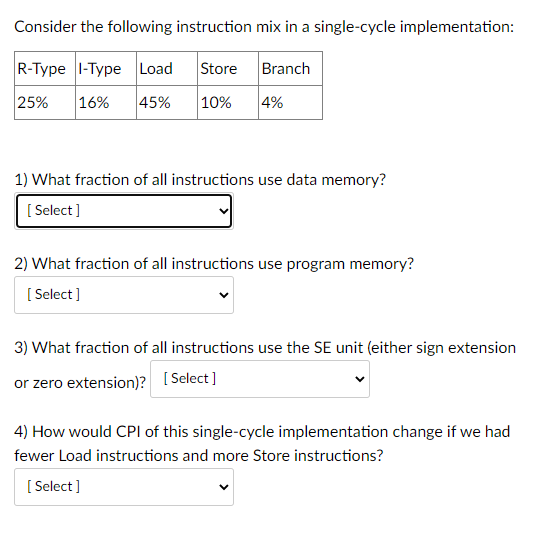 Consider the following instruction mix in a single-cycle implementation:

| R-Type | I-Type | Load | Store | Branch |
|---|---|---|---|---|
| 25% | 16% | 45% | 10% | 4% |

1) What fraction of all instructions use data memory?

[ Select ]

2) What fraction of all instructions use program memory?

[ Select ]

3) What fraction of all instructions use the SE unit (either sign extension or zero extension)? [ Select ]

4) How would CPI of this single-cycle implementation change if we had fewer Load instructions and more Store instructions?

[ Select ]